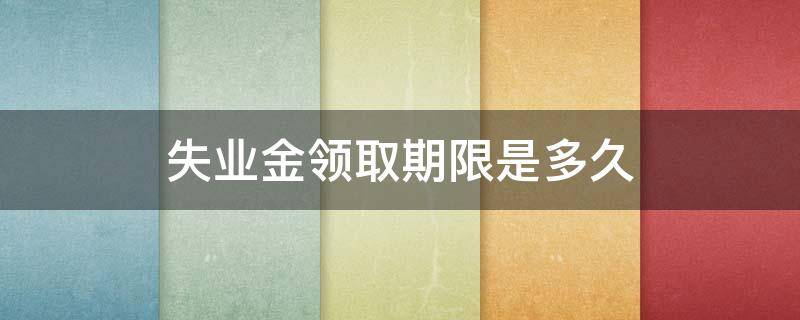 失业金领取期限是多久